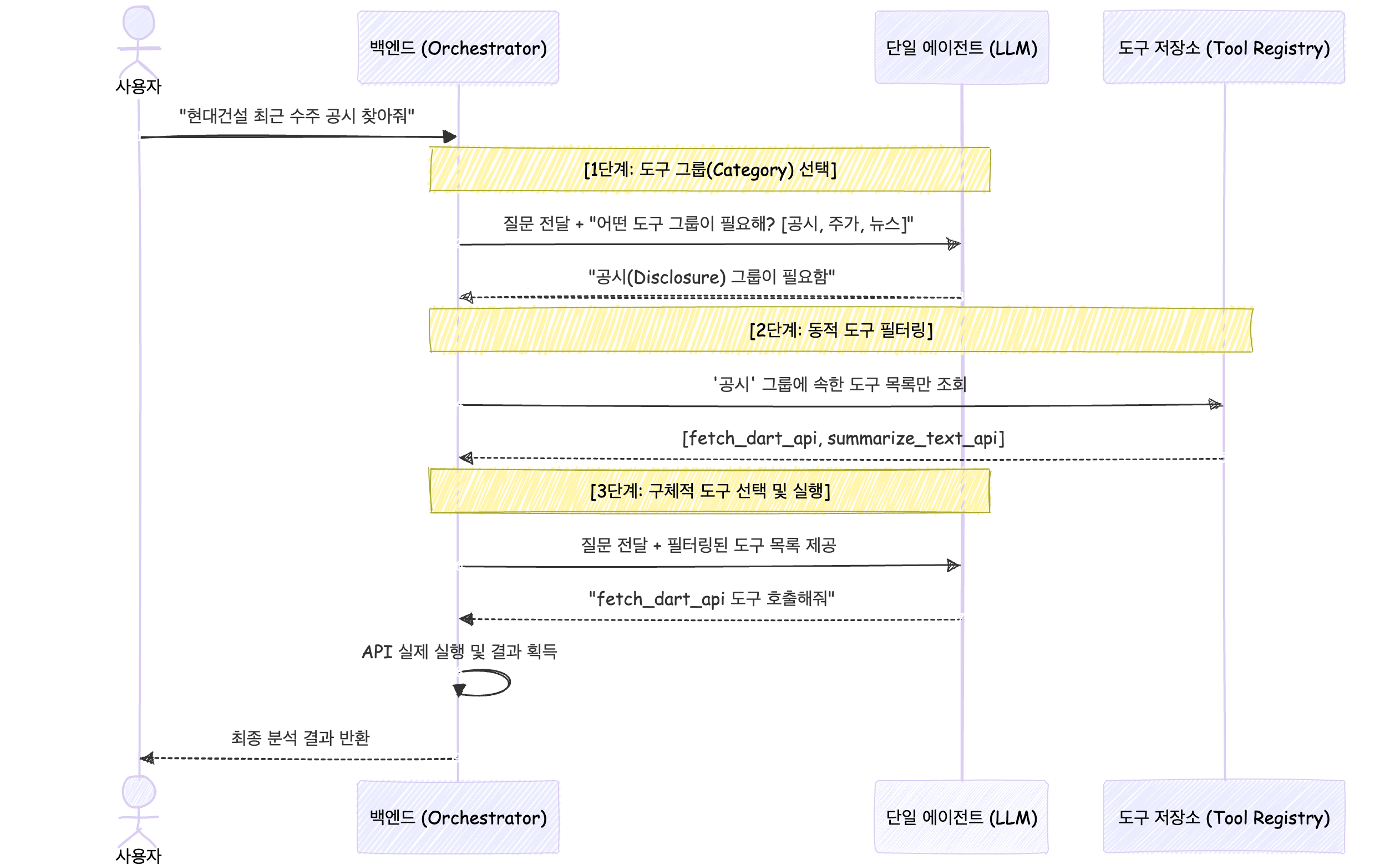 사용자

백엔드 (Orchestrator)

단일 에이전트 (LLM)

도구 저장소 (Tool Registry)

"현대건설 최근 수주 공시 찾아줘"

[1단계: 도구 그룹(Category) 선택]

질문 전달 + "어떤 도구 그룹이 필요해? [공시, 주가, 뉴스]"

"공시(Disclosure) 그룹이 필요함"

[2단계: 동적 도구 필터링]

'공시' 그룹에 속한 도구 목록만 조회

[fetch_dart_api, summarize_text_api]

[3단계: 구체적 도구 선택 및 실행]

질문 전달 + 필터링된 도구 목록 제공

"fetch_dart_api 도구 호출해줘"

API 실제 실행 및 결과 획득

최종 분석 결과 반환

사용자

백엔드 (Orchestrator)

단일 에이전트 (LLM)

도구 저장소 (Tool Registry)